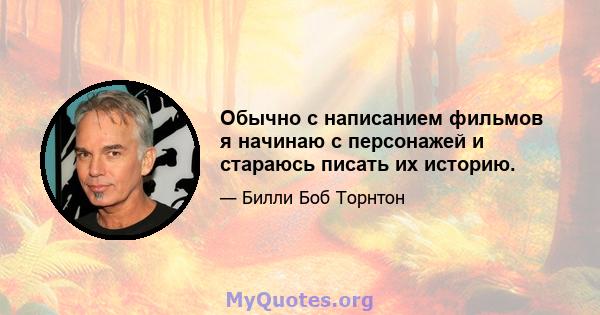 Обычно с написанием фильмов я начинаю с персонажей и стараюсь писать их историю.

— Билли Боб Торнтон

MyQuotes.org